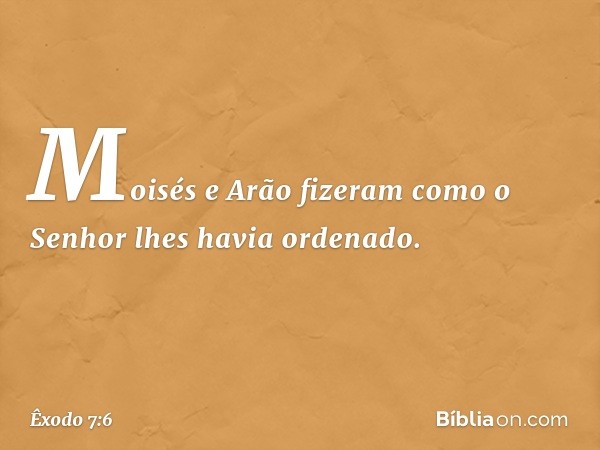 Moisés e Arão fizeram como o Senhor lhes havia ordenado.

Êxodo 7:6

Bíbliaon.com